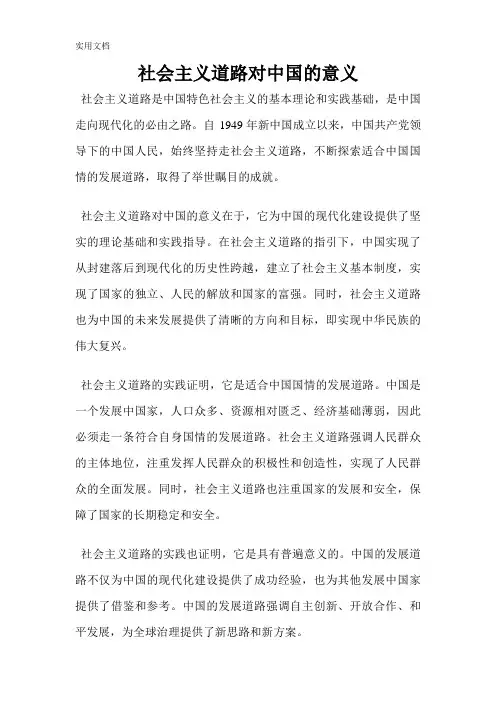 实用文档

社会主义道路对中国的意义

社会主义道路是中国特色社会主义的基本理论和实践基础，是中国走向现代化的必由之路。自 1949 年新中国成立以来，中国共产党领导下的中国人民，始终坚持走社会主义道路，不断探索适合中国国情的发展道路，取得了举世瞩目的成就。

社会主义道路对中国的意义在于，它为中国的现代化建设提供了坚实的理论基础和实践指导。在社会主义道路的指引下，中国实现了从封建落后到现代化的历史性跨越，建立了社会主义基本制度，实现了国家的独立、人民的解放和国家的富强。同时，社会主义道路也为中国的未来发展提供了清晰的方向和目标，即实现中华民族的伟大复兴。

社会主义道路的实践证明，它是适合中国国情的发展道路。中国是一个发展中国家，人口众多、资源相对匮乏、经济基础薄弱，因此必须走一条符合自身国情的发展道路。社会主义道路强调人民群众的主体地位，注重发挥人民群众的积极性和创造性，实现了人民群众的全面发展。同时，社会主义道路也注重国家的发展和安全，保障了国家的长期稳定和安全。

社会主义道路的实践也证明，它是具有普遍意义的。中国的发展道路不仅为中国的现代化建设提供了成功经验，也为其他发展中国家提供了借鉴和参考。中国的发展道路强调自主创新、开放合作、和平发展，为全球治理提供了新思路和新方案。